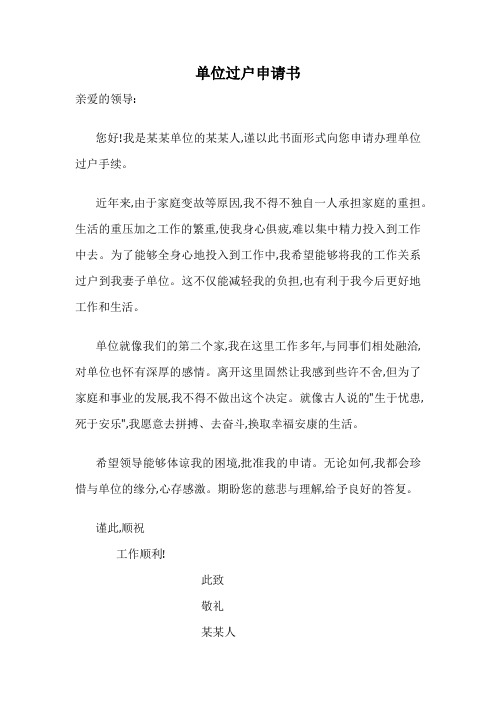 单位过户申请书

亲爱的领导:

您好!我是某某单位的某某人,谨以此书面形式向您申请办理单位过户手续。

近年来,由于家庭变故等原因,我不得不独自一人承担家庭的重担。生活的重压加之工作的繁重,使我身心俱疲,难以集中精力投入到工作中去。为了能够全身心地投入到工作中,我希望能够将我的工作关系过户到我妻子单位。这不仅能减轻我的负担,也有利于我今后更好地工作和生活。

单位就像我们的第二个家,我在这里工作多年,与同事们相处融洽,对单位也怀有深厚的感情。离开这里固然让我感到些许不舍,但为了家庭和事业的发展,我不得不做出这个决定。就像古人说的"生于忧患,死于安乐",我愿意去拼搏、去奋斗,换取幸福安康的生活。

希望领导能够体谅我的困境,批准我的申请。无论如何,我都会珍惜与单位的缘分,心存感激。期盼您的慈悲与理解,给予良好的答复。

谨此,顺祝

工作顺利!

此致

敬礼

某某人